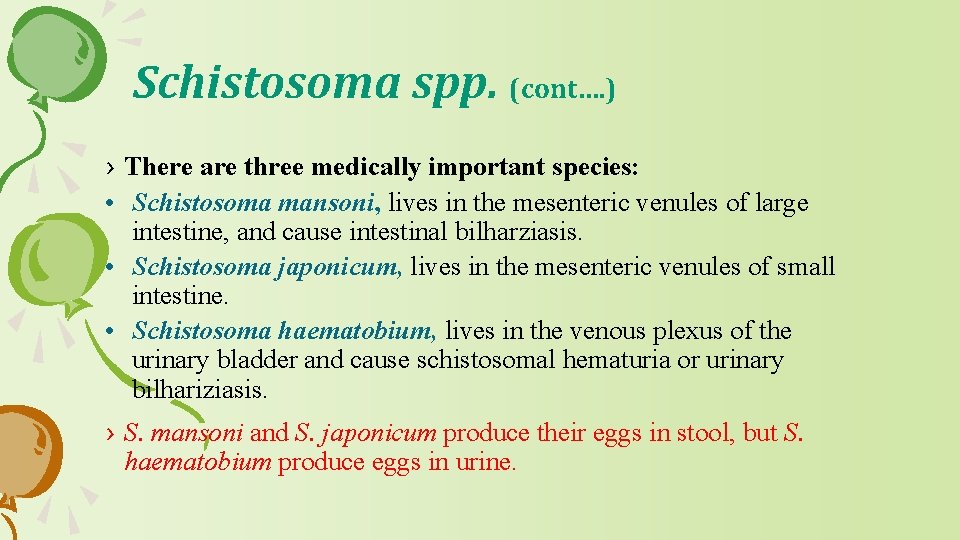 Schistosoma spp. (cont….)

› There are three medically important species:

• Schistosoma mansoni, lives in the mesenteric venules of large intestine, and cause intestinal bilharziasis.
• Schistosoma japonicum, lives in the mesenteric venules of small intestine.
• Schistosoma haematobium, lives in the venous plexus of the urinary bladder and cause schistosomal hematuria or urinary bilhariziasis.

› S. mansoni and S. japonicum produce their eggs in stool, but S. haematobium produce eggs in urine.